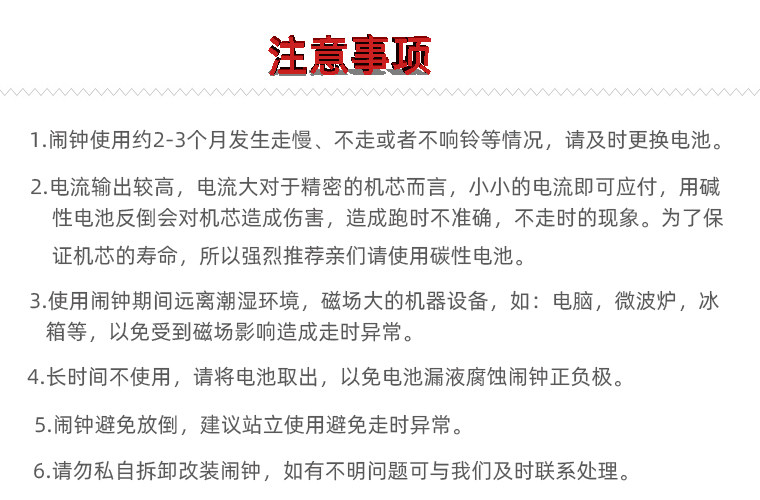 注意事项

1.闹钟使用约2-3个月发生走慢、不走或者不响铃等情况，请及时更换电池。

2.电流输出较高，电流大对于精密的机芯而言，小小的电流即可应付，用碱性电池反倒会对机芯造成伤害，造成跑时不准确，不走时的现象。为了保证机芯的寿命，所以强烈推荐亲们请使用碳性电池。

3.使用闹钟期间远离潮湿环境，磁场大的机器设备，如：电脑，微波炉，冰箱等，以免受到磁场影响造成走时异常。

4.长时间不使用，请将电池取出，以免电池漏液腐蚀闹钟正负极。

5.闹钟避免放倒，建议站立使用避免走时异常。

6.请勿私自拆卸改装闹钟，如有不明问题可与我们及时联系处理。